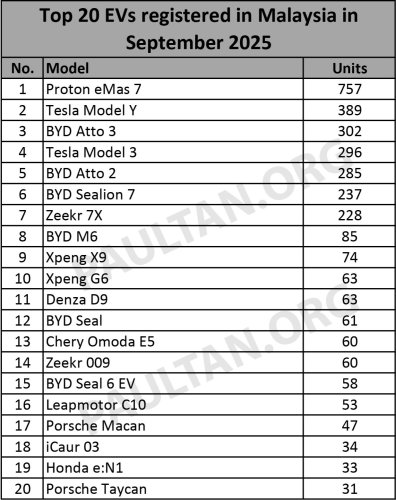 Top 20 EVs registered in Malaysia in September 2025

| No. | Model | Units |
|---|---|---|
| 1 | Proton eMas 7 | 757 |
| 2 | Tesla Model Y | 389 |
| 3 | BYD Atto 3 | 302 |
| 4 | Tesla Model 3 | 296 |
| 5 | BYD Atto 2 | 285 |
| 6 | BYD Sealion 7 | 237 |
| 7 | Zeekr 7X | 228 |
| 8 | BYD M6 | 85 |
| 9 | Xpeng X9 | 74 |
| 10 | Xpeng G6 | 63 |
| 11 | Denza D9 | 63 |
| 12 | BYD Seal | 61 |
| 13 | Chery Omoda E5 | 60 |
| 14 | Zeekr 009 | 60 |
| 15 | BYD Seal 6 EV | 58 |
| 16 | Leapmotor C10 | 53 |
| 17 | Porsche Macan | 47 |
| 18 | iCaur 03 | 34 |
| 19 | Honda e:N1 | 33 |
| 20 | Porsche Taycan | 31 |

PAULTAN.ORG
PAULTAN.ORG